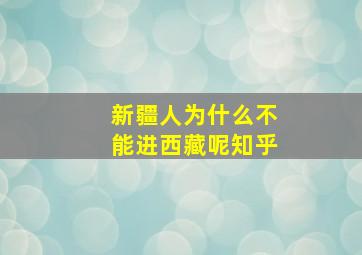 新疆人为什么不能进西藏呢知乎